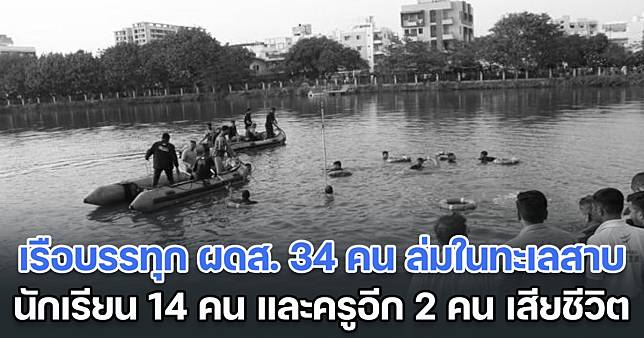 เรือบรรทุก ผดส. 34 คน ล่มในทะเลสาบ
นักเรียน 14 คน และครูอีก 2 คน เสียชีวิต